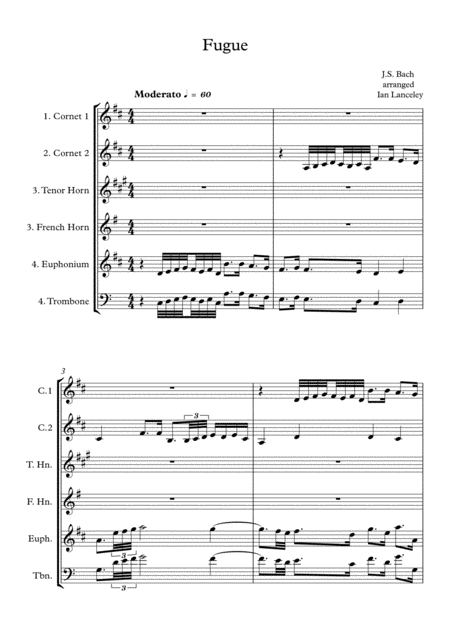 Fugue

J.S. Bach
arranged
Ian Lanceley

Moderato ♩ = 60

1. Cornet 1

2. Cornet 2

3. Tenor Horn

3. French Horn

4. Euphonium

4. Trombone

3

C.1

C.2

T. Hn.

F. Hn.

Euph.

Tbn.